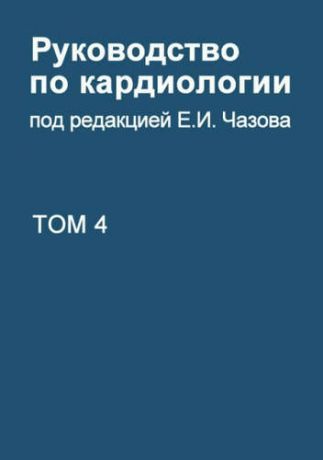 Руководство по кардиологии

под редакцией Е.И. Чазова

ТОМ 4